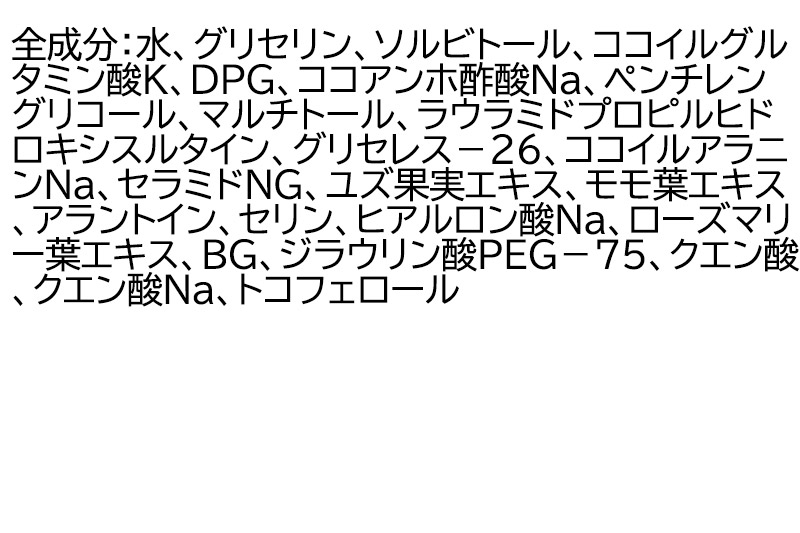 全成分：水、グリセリン、ソルビトール、ココイルグルタミン酸K、DPG、ココアンホ酢酸Na、ペンチレングリコール、マルチトール、ラウラミドプロピルヒドロキシスルタイン、グリセレス－26、ココイルアラニンNa、セラミドNG、ユズ果実エキス、モモ葉エキス、アラントイン、セリン、ヒアルロン酸Na、ローズマリー葉エキス、BG、ジラウリン酸PEG－75、クエン酸、クエン酸Na、トコフェロール